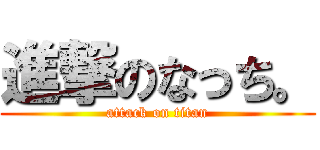 進撃のなっち。
attack on titan